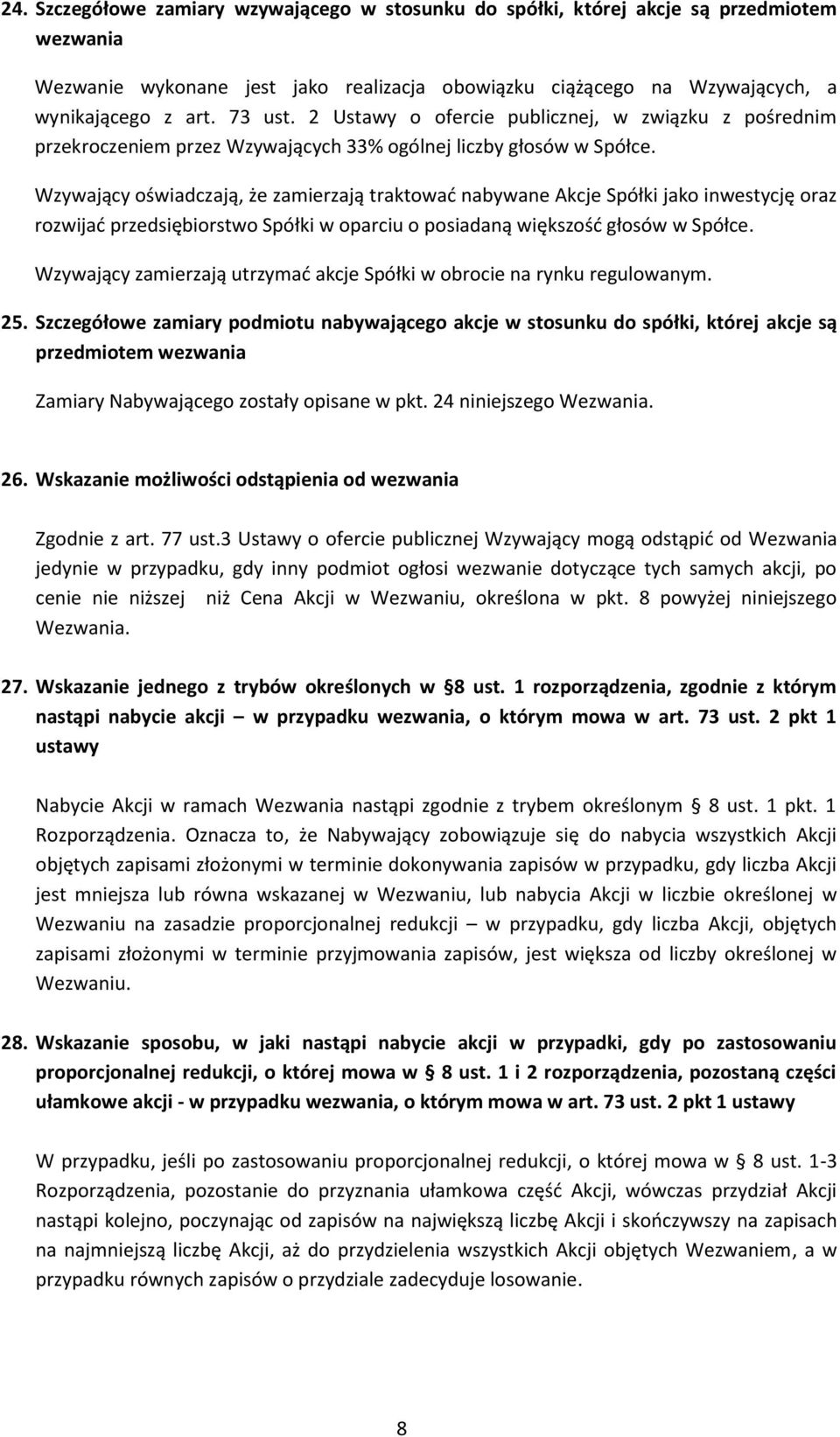 24. Szczegółowe zamiary wzywającego w stosunku do spółki, której akcje są przedmiotem wezwania

Wezwanie wykonane jest jako realizacja obowiązku ciążącego na Wzywających, a wynikającego z art. 73 ust. 2 Ustawy o ofercie publicznej, w związku z pośrednim przekroczeniem przez Wzywających 33% ogólnej liczby głosów w Spółce.

Wzywający oświadczają, że zamierzają traktować nabywane Akcje Spółki jako inwestycję oraz rozwijać przedsiębiorstwo Spółki w oparciu o posiadaną większość głosów w Spółce.

Wzywający zamierzają utrzymać akcje Spółki w obrocie na rynku regulowanym.

25. Szczegółowe zamiary podmiotu nabywającego akcje w stosunku do spółki, której akcje są przedmiotem wezwania

Zamiary Nabywającego zostały opisane w pkt. 24 niniejszego Wezwania.

26. Wskazanie możliwości odstąpienia od wezwania

Zgodnie z art. 77 ust.3 Ustawy o ofercie publicznej Wzywający mogą odstąpić od Wezwania jedynie w przypadku, gdy inny podmiot ogłosi wezwanie dotyczące tych samych akcji, po cenie nie niższej niż Cena Akcji w Wezwaniu, określona w pkt. 8 powyżej niniejszego Wezwania.

27. Wskazanie jednego z trybów określonych w § 8 ust. 1 rozporządzenia, zgodnie z którym nastąpi nabycie akcji – w przypadku wezwania, o którym mowa w art. 73 ust. 2 pkt 1 ustawy

Nabycie Akcji w ramach Wezwania nastąpi zgodnie z trybem określonym § 8 ust. 1 pkt. 1 Rozporządzenia. Oznacza to, że Nabywający zobowiązuje się do nabycia wszystkich Akcji objętych zapisami złożonymi w terminie dokonywania zapisów w przypadku, gdy liczba Akcji jest mniejsza lub równa wskazanej w Wezwaniu, lub nabycia Akcji w liczbie określonej w Wezwaniu na zasadzie proporcjonalnej redukcji – w przypadku, gdy liczba Akcji, objętych zapisami złożonymi w terminie przyjmowania zapisów, jest większa od liczby określonej w Wezwaniu.

28. Wskazanie sposobu, w jaki nastąpi nabycie akcji w przypadki, gdy po zastosowaniu proporcjonalnej redukcji, o której mowa w § 8 ust. 1 i 2 rozporządzenia, pozostaną części ułamkowe akcji - w przypadku wezwania, o którym mowa w art. 73 ust. 2 pkt 1 ustawy

W przypadku, jeśli po zastosowaniu proporcjonalnej redukcji, o której mowa w § 8 ust. 1-3 Rozporządzenia, pozostanie do przyznania ułamkowa część Akcji, wówczas przydział Akcji nastąpi kolejno, poczynając od zapisów na największą liczbę Akcji i skończywszy na zapisach na najmniejszą liczbę Akcji, aż do przydzielenia wszystkich Akcji objętych Wezwaniem, a w przypadku równych zapisów o przydziale zadecyduje losowanie.

8